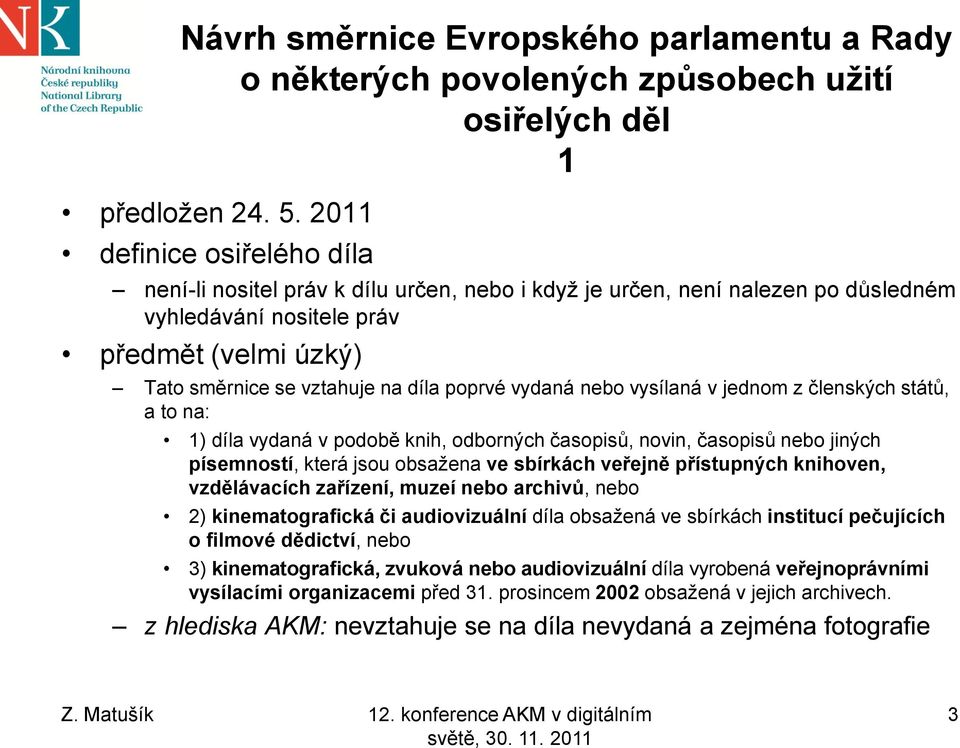 NK
Národní knihovna
České republiky
National Library
of the Czech Republic

Návrh směrnice Evropského parlamentu a Rady o některých povolených způsobech užití osiřelých děl
1

• předložen 24. 5. 2011
• definice osiřelého díla
– není-li nositel práv k dílu určen, nebo i když je určen, není nalezen po důsledném vyhledávání nositele práv
• předmět (velmi úzký)
– Tato směrnice se vztahuje na díla poprvé vydaná nebo vysílaná v jednom z členských států, a to na:
• 1) díla vydaná v podobě knih, odborných časopisů, novin, časopisů nebo jiných písemností, která jsou obsažena ve sbírkách veřejně přístupných knihoven, vzdělávacích zařízení, muzeí nebo archivů, nebo
• 2) kinematografická či audiovizuální díla obsažená ve sbírkách institucí pečujících o filmové dědictví, nebo
• 3) kinematografická, zvuková nebo audiovizuální díla vyrobená veřejnoprávními vysílacími organizacemi před 31. prosincem 2002 obsažená v jejich archivech.
– z hlediska AKM: nevztahuje se na díla nevydaná a zejména fotografie

Z. Matušík
12. konference AKM v digitálním světě, 30. 11. 2011
3